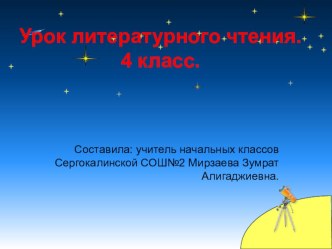 Урок литературного чтения.
4 класс.

Составила: учитель начальных классов Сергокалинской СОШ№2 Мирзаева Зумрат Алигаджиевна.